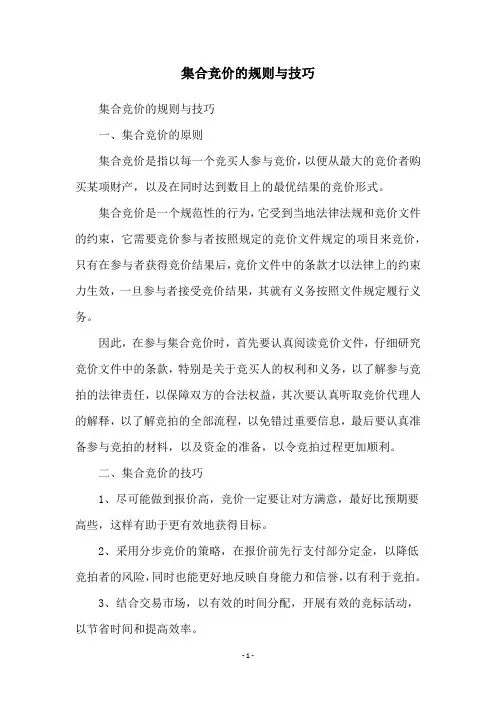 集合竞价的规则与技巧

集合竞价的规则与技巧

一、集合竞价的原则

集合竞价是指以每一个竞买人参与竞价，以便从最大的竞价者购买某项财产，以及在同时达到数目上的最优结果的竞价形式。

集合竞价是一个规范性的行为，它受到当地法律法规和竞价文件的约束，它需要竞价参与者按照规定的竞价文件规定的项目来竞价，只有在参与者获得竞价结果后，竞价文件中的条款才以法律上的约束力生效，一旦参与者接受竞价结果，其就有义务按照文件规定履行义务。

因此，在参与集合竞价时，首先要认真阅读竞价文件，仔细研究竞价文件中的条款，特别是关于竞买人的权利和义务，以了解参与竞拍的法律责任，以保障双方的合法权益，其次要认真听取竞价代理人的解释，以了解竞拍的全部流程，以免错过重要信息，最后要认真准备参与竞拍的材料，以及资金的准备，以令竞拍过程更加顺利。

二、集合竞价的技巧

1、尽可能做到报价高，竞价一定要让对方满意，最好比预期要高些，这样有助于更有效地获得目标。

2、采用分步竞价的策略，在报价前先行支付部分定金，以降低竞拍者的风险，同时也能更好地反映自身能力和信誉，以有利于竞拍。

3、结合交易市场，以有效的时间分配，开展有效的竞标活动，以节省时间和提高效率。

- 1 -